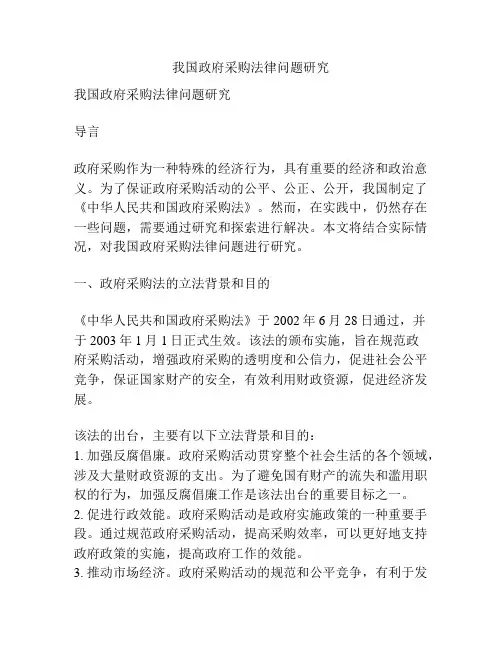 我国政府采购法律问题研究

我国政府采购法律问题研究

导言

政府采购作为一种特殊的经济行为，具有重要的经济和政治意义。为了保证政府采购活动的公平、公正、公开，我国制定了《中华人民共和国政府采购法》。然而，在实践中，仍然存在一些问题，需要通过研究和探索进行解决。本文将结合实际情况，对我国政府采购法律问题进行研究。

一、政府采购法的立法背景和目的

《中华人民共和国政府采购法》于 2002 年 6 月 28 日通过，并于 2003 年 1 月 1 日正式生效。该法的颁布实施，旨在规范政府采购活动，增强政府采购的透明度和公信力，促进社会公平竞争，保证国家财产的安全，有效利用财政资源，促进经济发展。

该法的出台，主要有以下立法背景和目的：
1. 加强反腐倡廉。政府采购活动贯穿整个社会生活的各个领域，涉及大量财政资源的支出。为了避免国有财产的流失和滥用职权的行为，加强反腐倡廉工作是该法出台的重要目标之一。
2. 促进行政效能。政府采购活动是政府实施政策的一种重要手段。通过规范政府采购活动，提高采购效率，可以更好地支持政府政策的实施，提高政府工作的效能。
3. 推动市场经济。政府采购活动的规范和公平竞争，有利于发